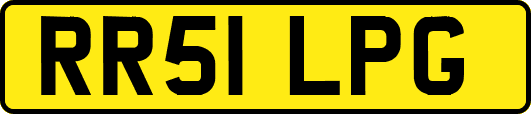 RR51 LPG